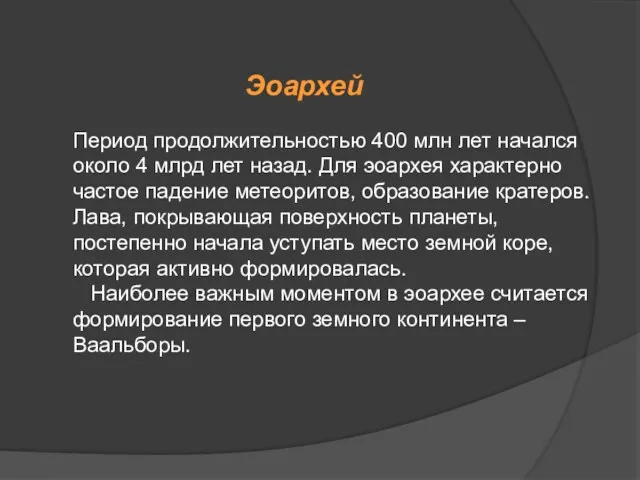 Эоархей

Период продолжительностью 400 млн лет начался около 4 млрд лет назад. Для эоархея характерно частое падение метеоритов, образование кратеров. Лава, покрывающая поверхность планеты, постепенно начала уступать место земной коре, которая активно формировалась.

Наиболее важным моментом в эоархее считается формирование первого земного континента – Ваальборы.